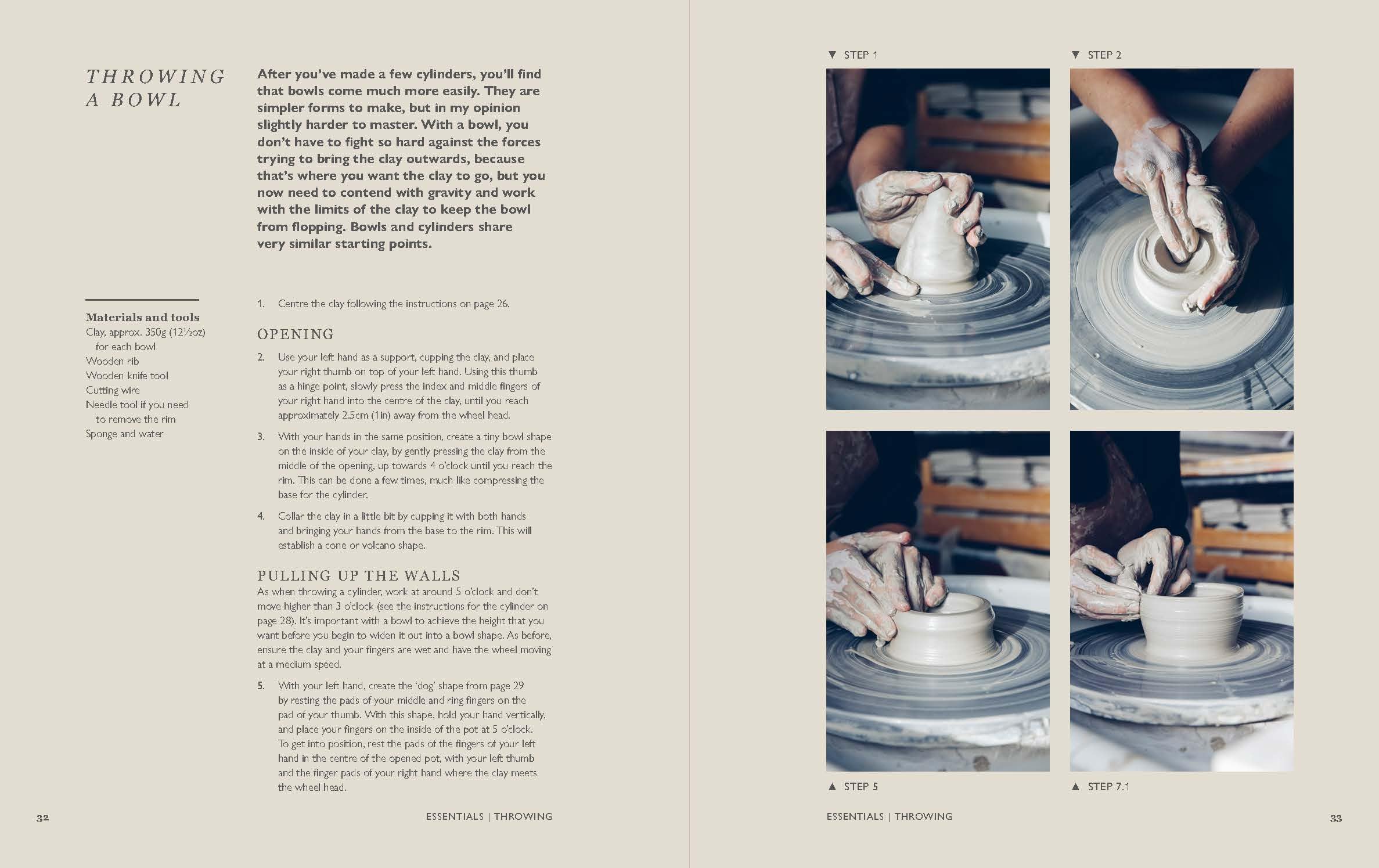 THROWING A BOWL

After you've made a few cylinders, you'll find that bowls come much more easily. They are simpler forms to make, but in my opinion slightly harder to master. With a bowl, you don't have to fight so hard against the forces trying to bring the clay outwards, because that's where you want the clay to go, but you now need to contend with gravity and work with the limits of the clay to keep the bowl from flopping. Bowls and cylinders share very similar starting points.

Materials and tools
Clay, approx. 350g (12½oz) for each bowl
Wooden rib
Wooden knife tool
Cutting wire
Needle tool if you need to remove the rim
Sponge and water

1. Centre the clay following the instructions on page 26.

OPENING

2. Use your left hand as a support, cupping the clay, and place your right thumb on top of your left hand. Using this thumb as a hinge point, slowly press the index and middle fingers of your right hand into the centre of the clay, until you reach approximately 2.5cm (1in) away from the wheel head.

3. With your hands in the same position, create a tiny bowl shape on the inside of your clay, by gently pressing the clay from the middle of the opening, up towards 4 o'clock until you reach the rim. This can be done a few times, much like compressing the base for the cylinder.

4. Collar the clay in a little bit by cupping it with both hands and bringing your hands from the base to the rim. This will establish a cone or volcano shape.

PULLING UP THE WALLS
As when throwing a cylinder, work at around 5 o'clock and don't move higher than 3 o'clock (see the instructions for the cylinder on page 28). It's important with a bowl to achieve the height that you want before you begin to widen it out into a bowl shape. As before, ensure the clay and your fingers are wet and have the wheel moving at a medium speed.

5. With your left hand, create the 'dog' shape from page 29 by resting the pads of your middle and ring fingers on the pad of your thumb. With this shape, hold your hand vertically, and place your fingers on the inside of the pot at 5 o'clock. To get into position, rest the pads of the fingers of your left hand in the centre of the opened pot, with your left thumb and the finger pads of your right hand where the clay meets the wheel head.

32 ESSENTIALS | THROWING

▼ STEP 1
▼ STEP 2
▲ STEP 5
▲ STEP 7.1

ESSENTIALS | THROWING 33